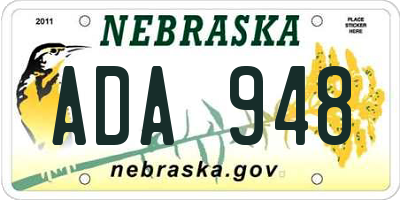 2011

NEBRASKA

PLACE STICKER HERE

ADA 948

nebraska.gov